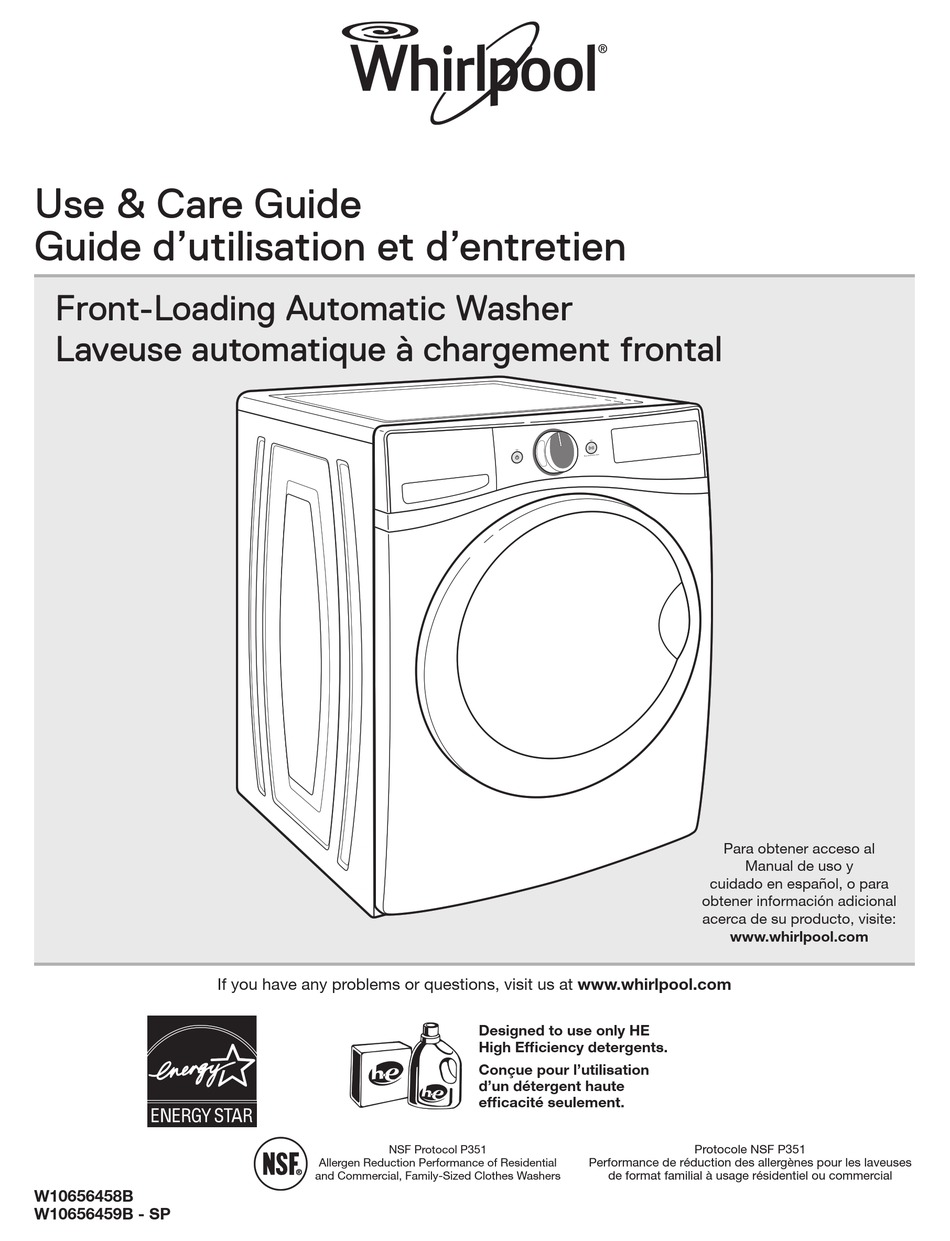 Whirlpool®

Use & Care Guide
Guide d'utilisation et d'entretien

Front-Loading Automatic Washer
Laveuse automatique à chargement frontal

Para obtener acceso al Manual de uso y cuidado en español, o para obtener información adicional acerca de su producto, visite: www.whirlpool.com

If you have any problems or questions, visit us at www.whirlpool.com

energy
ENERGY STAR

he
he

Designed to use only HE High Efficiency detergents.
Conçue pour l'utilisation d'un détergent haute efficacité seulement.

NSF®

NSF Protocol P351
Allergen Reduction Performance of Residential and Commercial, Family-Sized Clothes Washers

Protocole NSF P351
Performance de réduction des allergènes pour les laveuses de format familial à usage résidentiel ou commercial

W10656458B
W10656459B - SP